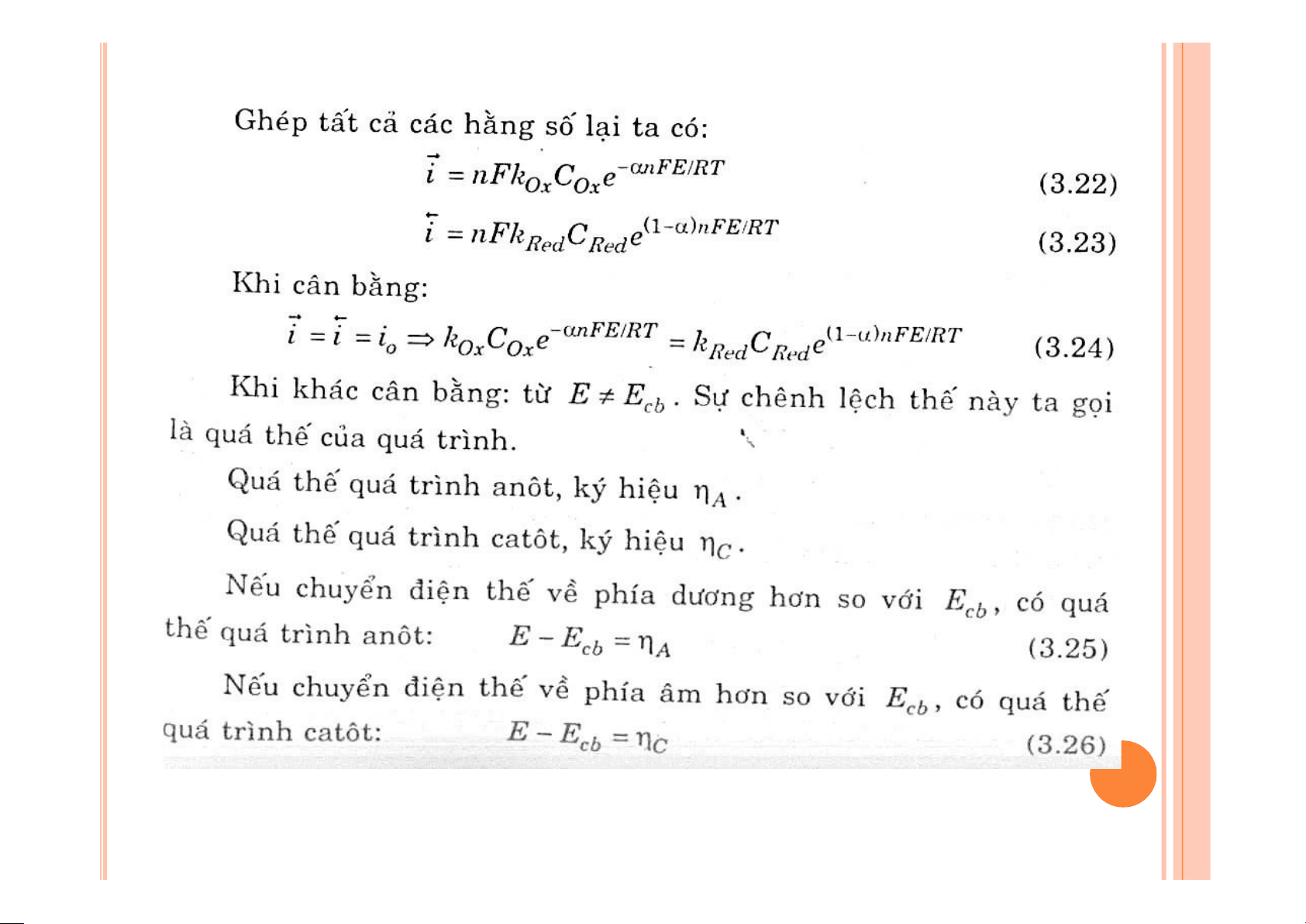 Ghép tất cả các hằng số lại ta có:

$\vec{i} = nFk_{Ox}C_{Ox}e^{-\alpha nFE/RT}$ (3.22)

$\overleftarrow{i} = nFk_{Red}C_{Red}e^{(1-\alpha)nFE/RT}$ (3.23)

Khi cân bằng:

$\vec{i} = \overleftarrow{i} = i_o \Rightarrow k_{Ox}C_{Ox}e^{-\alpha nFE/RT} = k_{Red}C_{Red}e^{(1-\alpha)nFE/RT}$ (3.24)

Khi khác cân bằng: từ $E \neq E_{cb}$. Sự chênh lệch thế này ta gọi là quá thế của quá trình.

Quá thế quá trình anôt, ký hiệu $\eta_A$.

Quá thế quá trình catôt, ký hiệu $\eta_C$.

Nếu chuyển điện thế về phía dương hơn so với $E_{cb}$, có quá thế quá trình anôt: $E - E_{cb} = \eta_A$ (3.25)

Nếu chuyển điện thế về phía âm hơn so với $E_{cb}$, có quá thế quá trình catôt: $E - E_{cb} = \eta_C$ (3.26)